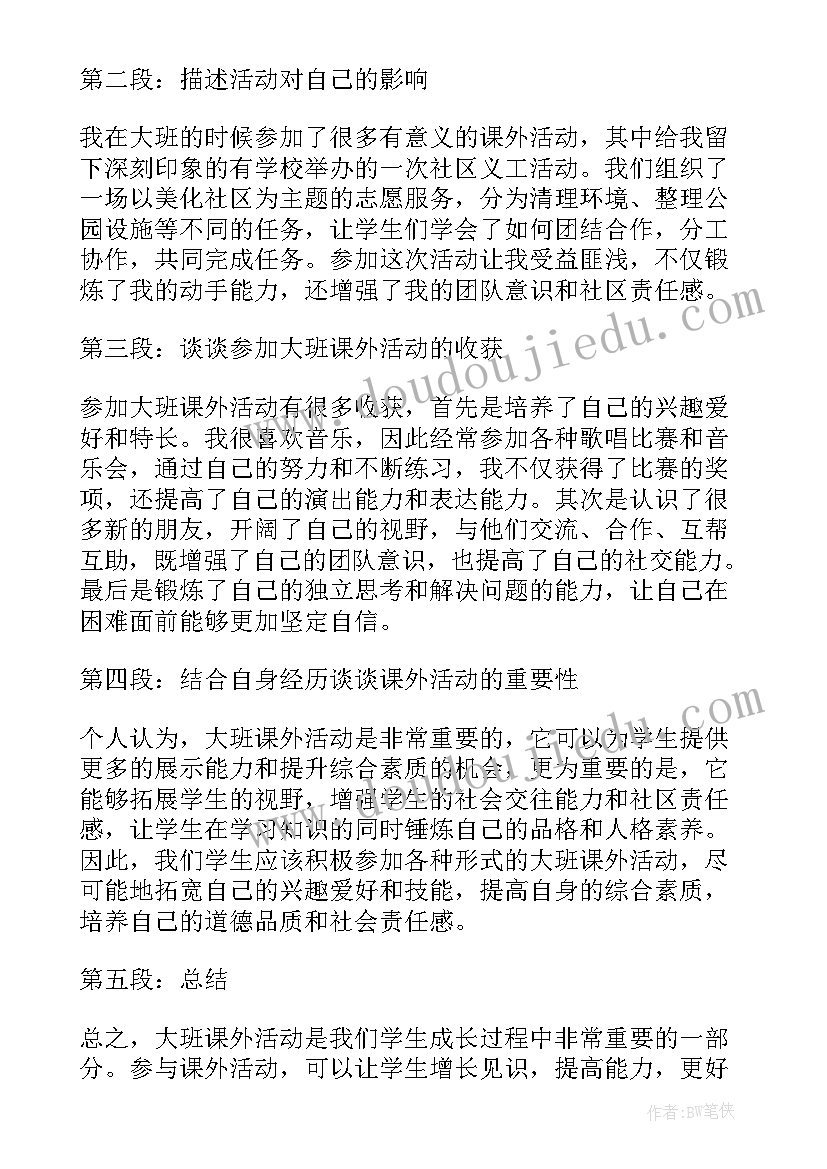 第二段：描述活动对自己的影响

我在大班的时候参加了很多有意义的课外活动，其中给我留下深刻印象的有学校举办的一次社区义工活动。我们组织了一场以美化社区为主题的志愿服务，分为清理环境、整理公园设施等不同的任务，让学生们学会了如何团结合作，分工协作，共同完成任务。参加这次活动让我受益匪浅，不仅锻炼了我的动手能力，还增强了我的团队意识和社区责任感。

第三段：谈谈参加大班课外活动的收获

参加大班课外活动有很多收获，首先是培养了自己的兴趣爱好和特长。我很喜欢音乐，因此经常参加各种歌唱比赛和音乐会，通过自己的努力和不断练习，我不仅获得了比赛的奖项，还提高了自己的演出能力和表达能力。其次是认识了很多新的朋友，开阔了自己的视野，与他们交流、合作、互帮互助，既增强了自己的团队意识，也提高了自己的社交能力。最后是锻炼了自己的独立思考和解决问题的能力，让自己在困难面前能够更加坚定自信。

第四段：结合自身经历谈谈课外活动的重要性

个人认为，大班课外活动是非常重要的，它可以为学生提供更多的展示能力和提升综合素质的机会。更为重要的是，它能够拓展学生的视野，增强学生的社会交往能力和社区责任感，让学生在学习知识的同时锤炼自己的品格和人格素养。因此，我们学生应该积极参加各种形式的大班课外活动，尽可能地拓宽自己的兴趣爱好和技能，提高自身的综合素质，培养自己的道德品质和社会责任感。

第五段：总结

总之，大班课外活动是我们学生成长过程中非常重要的一部分。参与课外活动，可以让学生增长见识，提高能力，更好

www.doudoujiedu.com

作者：BW笔侠